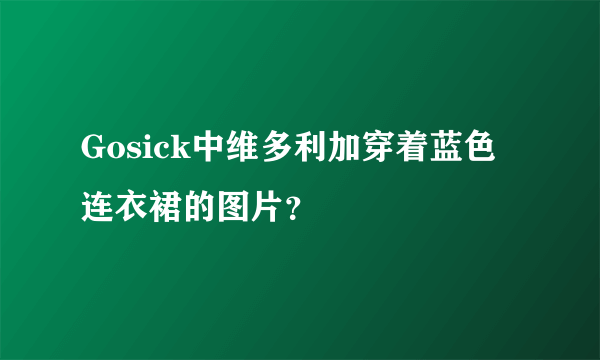 Gosick中维多利加穿着蓝色连衣裙的图片?